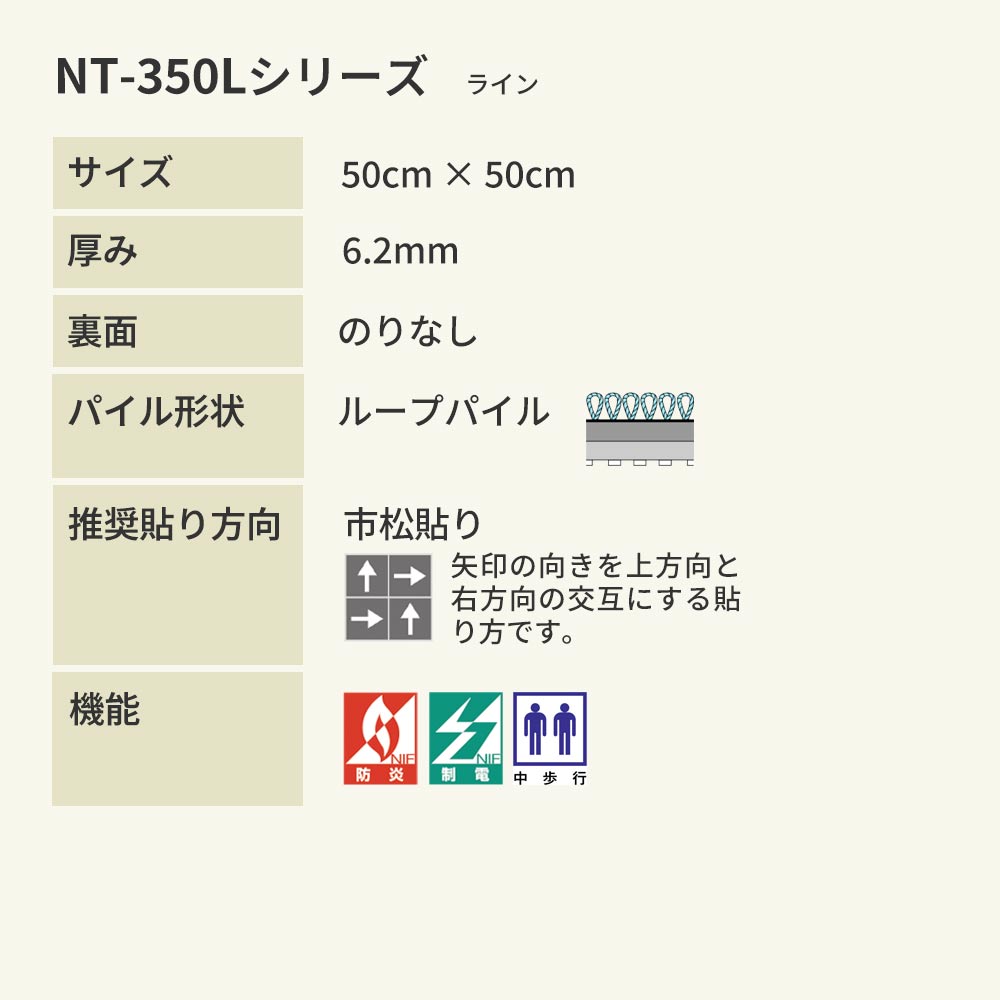 NT-350Lシリーズ ライン

| サイズ | 50cm × 50cm |
|---|---|
| 厚み | 6.2mm |
| 裏面 | のりなし |
| パイル形状 | ループパイル |
| 推奨貼り方向 | 市松貼り 矢印の向きを上方向と右方向の交互にする貼り方です。 |
| 機能 | NIF 防炎 NIF 制電 中歩行 |